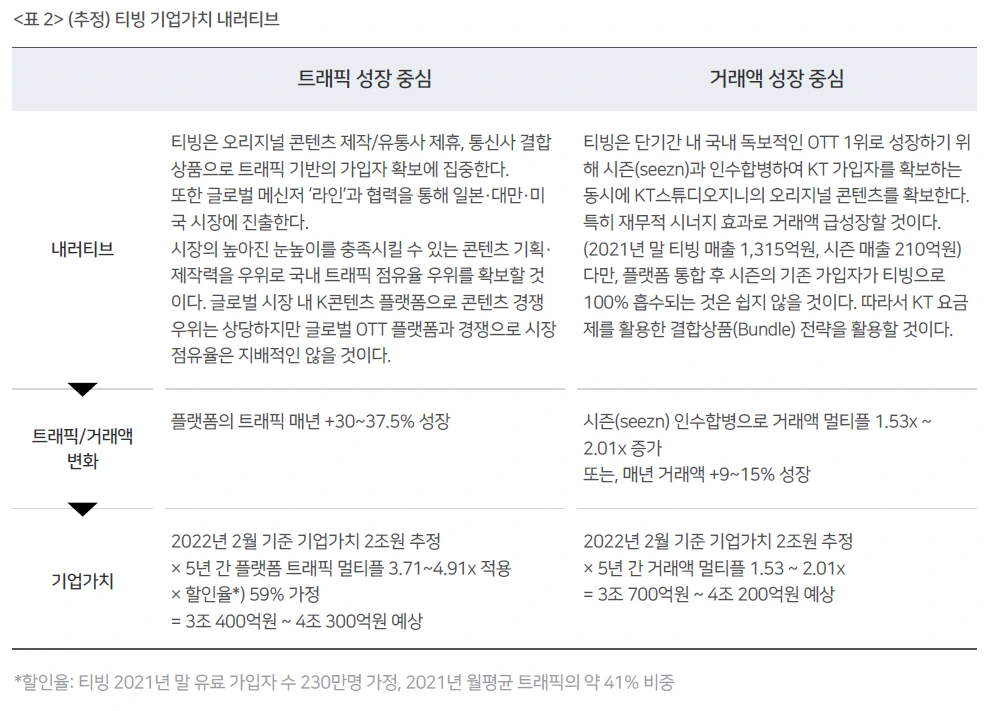 <표 2> (추정) 티빙 기업가치 내러티브

|  | 트래픽 성장 중심 | 거래액 성장 중심 |
|---|---|---|
| 내러티브 | 티빙은 오리지널 콘텐츠 제작/유통사 제휴, 통신사 결합 상품으로 트래픽 기반의 가입자 확보에 집중한다. 또한 글로벌 메신저 '라인'과 협력을 통해 일본·대만·미국 시장에 진출한다. 시장의 높아진 눈높이를 충족시킬 수 있는 콘텐츠 기획·제작력을 우위로 국내 트래픽 점유율 우위를 확보할 것이다. 글로벌 시장 내 K콘텐츠 플랫폼으로 콘텐츠 경쟁 우위는 상당하지만 글로벌 OTT 플랫폼과 경쟁으로 시장 점유율은 지배적인 않을 것이다. | 티빙은 단기간 내 국내 독보적인 OTT 1위로 성장하기 위해 시즌(seezn)과 인수합병하여 KT 가입자를 확보하는 동시에 KT스튜디오지니의 오리지널 콘텐츠를 확보한다. 특히 재무적 시너지 효과로 거래액 급성장할 것이다. (2021년 말 티빙 매출 1,315억원, 시즌 매출 210억원) 다만, 플랫폼 통합 후 시즌의 기존 가입자가 티빙으로 100% 흡수되는 것은 쉽지 않을 것이다. 따라서 KT 요금제를 활용한 결합상품(Bundle) 전략을 활용할 것이다. |
| 트래픽/거래액 변화 | 플랫폼의 트래픽 매년 +30~37.5% 성장 | 시즌(seezn) 인수합병으로 거래액 멀티플 1.53x ~ 2.01x 증가 또는, 매년 거래액 +9~15% 성장 |
| 기업가치 | 2022년 2월 기준 기업가치 2조원 추정 × 5년 간 플랫폼 트래픽 멀티플 3.71~4.91x 적용 × 할인율*) 59% 가정 = 3조 400억원 ~ 4조 300억원 예상 | 2022년 2월 기준 기업가치 2조원 추정 × 5년 간 거래액 멀티플 1.53 ~ 2.01x = 3조 700억원 ~ 4조 200억원 예상 |

*할인율: 티빙 2021년 말 유료 가입자 수 230만명 가정, 2021년 월평균 트래픽의 약 41% 비중